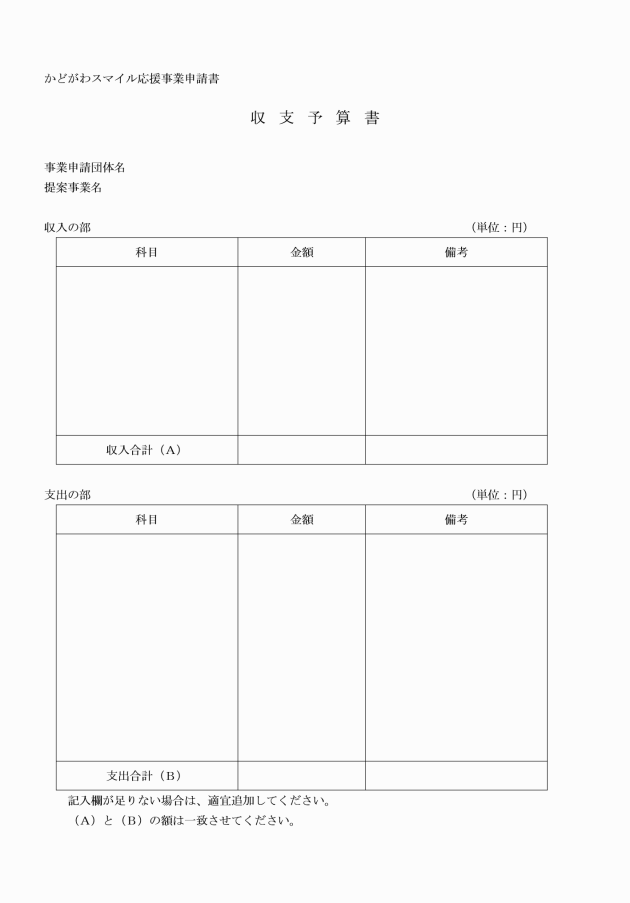 かどがわスマイル応援事業申請書

収 支 予 算 書

事業申請団体名
提案事業名

収入の部 （単位：円）

| 科目 | 金額 | 備考 |
|---|---|---|
| | | |
| 収入合計（A） | | |

支出の部 （単位：円）

| 科目 | 金額 | 備考 |
|---|---|---|
| | | |
| 支出合計（B） | | |

記入欄が足りない場合は、適宜追加してください。
（A）と（B）の額は一致させてください。